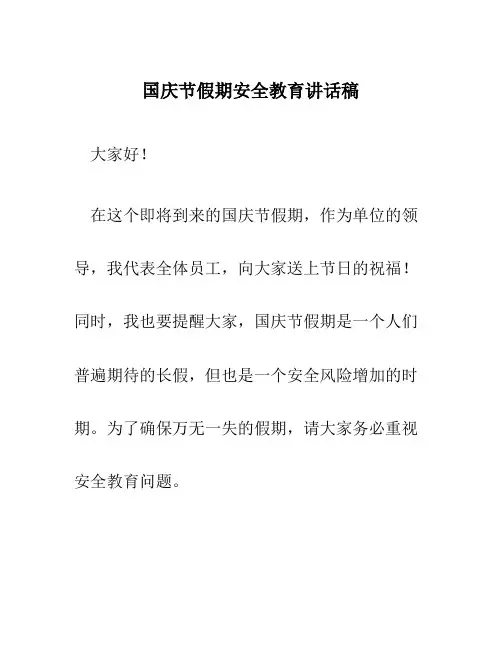 国庆节假期安全教育讲话稿

大家好！

在这个即将到来的国庆节假期，作为单位的领导，我代表全体员工，向大家送上节日的祝福！同时，我也要提醒大家，国庆节假期是一个人们普遍期待的长假，但也是一个安全风险增加的时期。为了确保万无一失的假期，请大家务必重视安全教育问题。